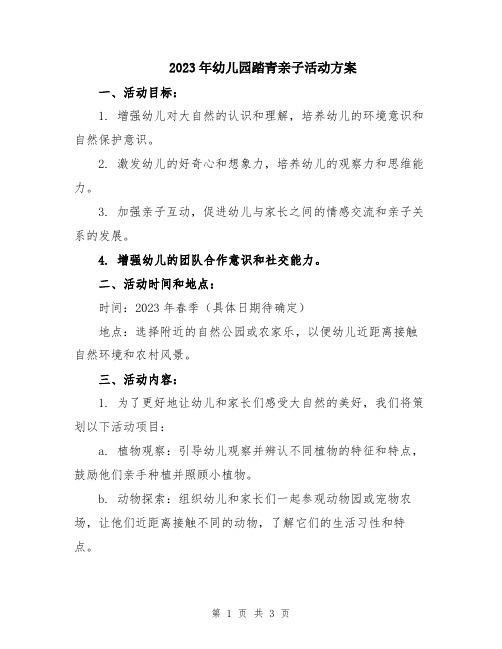 2023年幼儿园踏青亲子活动方案

一、活动目标：

1. 增强幼儿对大自然的认识和理解，培养幼儿的环境意识和自然保护意识。

2. 激发幼儿的好奇心和想象力，培养幼儿的观察力和思维能力。

3. 加强亲子互动，促进幼儿与家长之间的情感交流和亲子关系的发展。

4. 增强幼儿的团队合作意识和社交能力。

二、活动时间和地点：

时间：2023年春季（具体日期待确定）

地点：选择附近的自然公园或农家乐，以便幼儿近距离接触自然环境和农村风景。

三、活动内容：

1. 为了更好地让幼儿和家长们感受大自然的美好，我们将策划以下活动项目：

a. 植物观察：引导幼儿观察并辨认不同植物的特征和特点，鼓励他们亲手种植并照顾小植物。

b. 动物探索：组织幼儿和家长们一起参观动物园或宠物农场，让他们近距离接触不同的动物，了解它们的生活习性和特点。

第 1 页 共 3 页